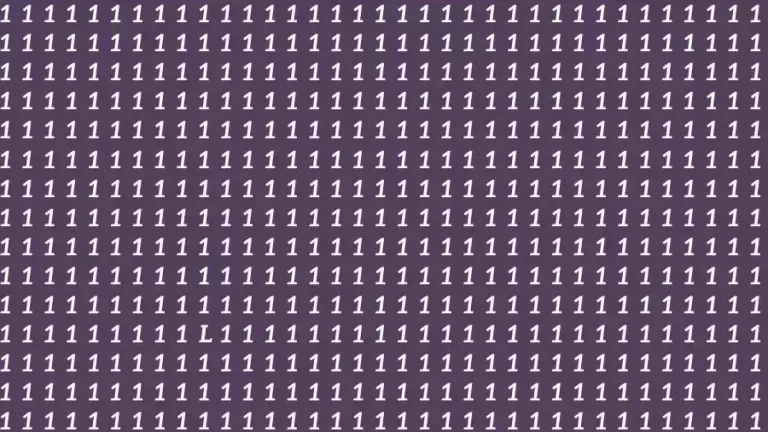 1 1 1 1 1 1 1 1 1 1 1 1 1 1 1 1 1 1 1 1 1 1 1 1 1 1 1 1 1 1 1 1 1 1 1
1 1 1 1 1 1 1 1 1 1 1 1 1 1 1 1 1 1 1 1 1 1 1 1 1 1 1 1 1 1 1 1 1 1 1
1 1 1 1 1 1 1 1 1 1 1 1 1 1 1 1 1 1 1 1 1 1 1 1 1 1 1 1 1 1 1 1 1 1 1
1 1 1 1 1 1 1 1 1 1 1 1 1 1 1 1 1 1 1 1 1 1 1 1 1 1 1 1 1 1 1 1 1 1 1
1 1 1 1 1 1 1 1 1 1 1 1 1 1 1 1 1 1 1 1 1 1 1 1 1 1 1 1 1 1 1 1 1 1 1
1 1 1 1 1 1 1 1 1 1 1 1 1 1 1 1 1 1 1 1 1 1 1 1 1 1 1 1 1 1 1 1 1 1 1
1 1 1 1 1 1 1 1 1 1 1 1 1 1 1 1 1 1 1 1 1 1 1 1 1 1 1 1 1 1 1 1 1 1 1
1 1 1 1 1 1 1 1 1 1 1 1 1 1 1 1 1 1 1 1 1 1 1 1 1 1 1 1 1 1 1 1 1 1 1
1 1 1 1 1 1 1 1 1 1 1 1 1 1 1 1 1 1 1 1 1 1 1 1 1 1 1 1 1 1 1 1 1 1 1
1 1 1 1 1 1 1 1 1 1 1 1 1 1 1 1 1 1 1 1 1 1 1 1 1 1 1 1 1 1 1 1 1 1 1
1 1 1 1 1 1 1 1 1 1 1 1 1 1 1 1 1 1 1 1 1 1 1 1 1 1 1 1 1 1 1 1 1 1 1
1 1 1 1 1 1 1 1 1 L 1 1 1 1 1 1 1 1 1 1 1 1 1 1 1 1 1 1 1 1 1 1 1 1 1
1 1 1 1 1 1 1 1 1 1 1 1 1 1 1 1 1 1 1 1 1 1 1 1 1 1 1 1 1 1 1 1 1 1 1
1 1 1 1 1 1 1 1 1 1 1 1 1 1 1 1 1 1 1 1 1 1 1 1 1 1 1 1 1 1 1 1 1 1 1
1 1 1 1 1 1 1 1 1 1 1 1 1 1 1 1 1 1 1 1 1 1 1 1 1 1 1 1 1 1 1 1 1 1 1